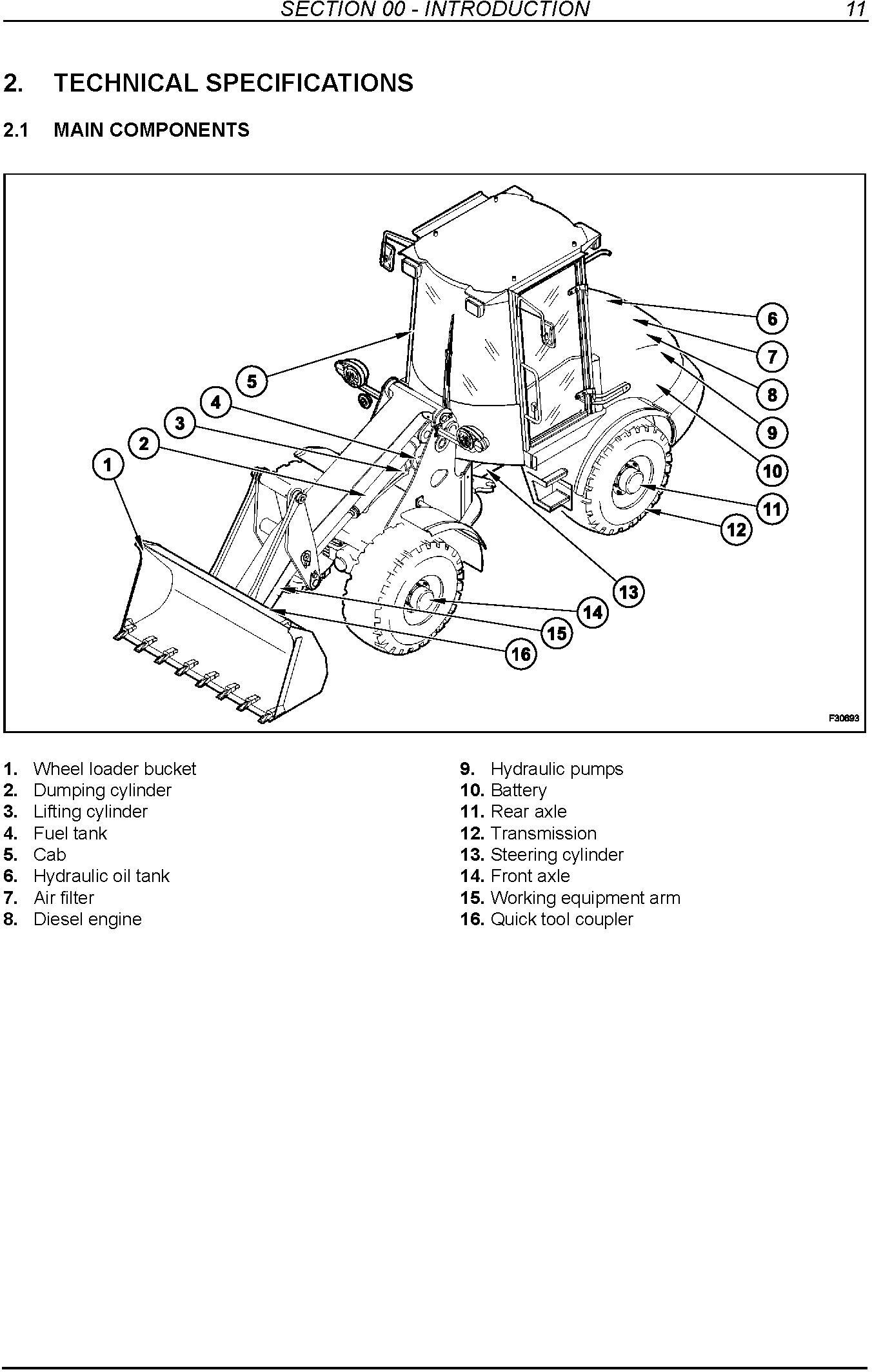 SECTION 00 - INTRODUCTION 11

2. TECHNICAL SPECIFICATIONS

2.1 MAIN COMPONENTS

1 2 3 4 5 6 7 8 9 10 11 12 13 14 15 16

F30693

1. Wheel loader bucket
2. Dumping cylinder
3. Lifting cylinder
4. Fuel tank
5. Cab
6. Hydraulic oil tank
7. Air filter
8. Diesel engine

9. Hydraulic pumps
10. Battery
11. Rear axle
12. Transmission
13. Steering cylinder
14. Front axle
15. Working equipment arm
16. Quick tool coupler